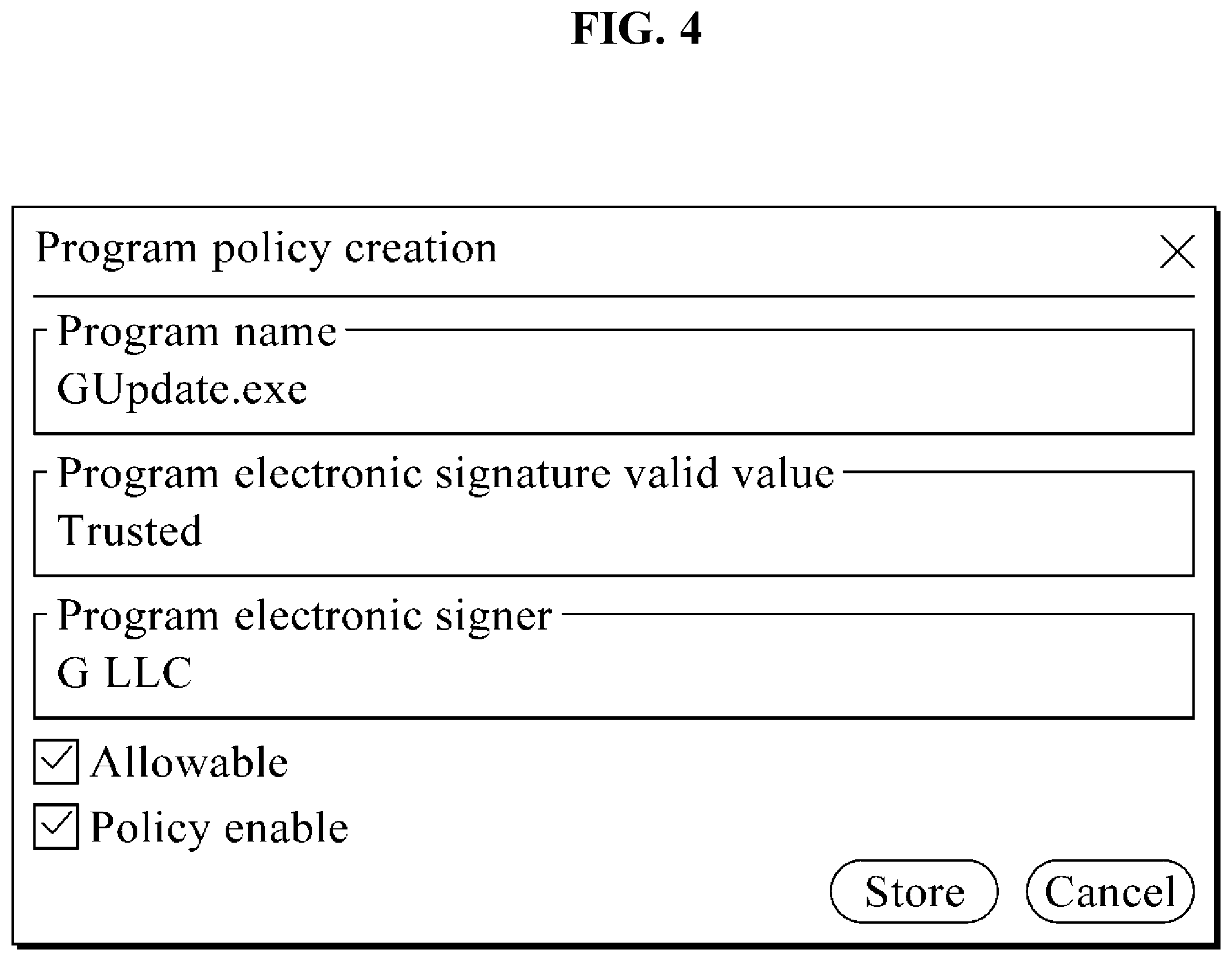 FIG. 4

Program policy creation

Program name
GUpdate.exe

Program electronic signature valid value
Trusted

Program electronic signer
G LLC

Allowable

Policy enable

Store

Cancel